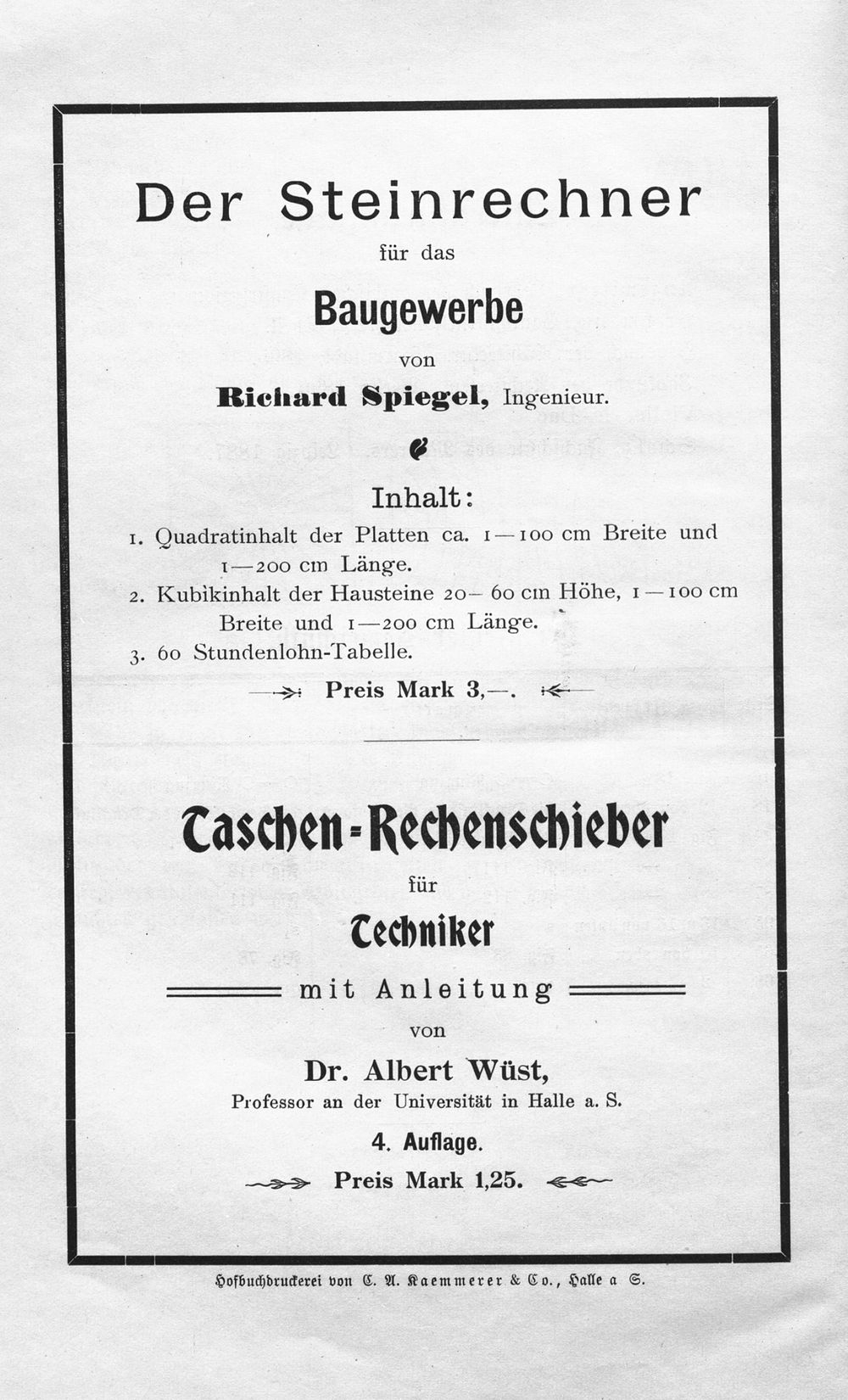 Der Steinrechner

für das

Baugewerbe

von

Richard Spiegel, Ingenieur.

Inhalt:

1. Quadratinhalt der Platten ca. 1—100 cm Breite und 1—200 cm Länge.
2. Kubikinhalt der Hausteine 20—60 cm Höhe, 1—100 cm Breite und 1—200 cm Länge.
3. 60 Stundenlohn-Tabelle.

Preis Mark 3,—.

Taschen-Rechenschieber

für

Techniker

mit Anleitung

von

Dr. Albert Wüst,

Professor an der Universität in Halle a. S.

4. Auflage.

Preis Mark 1,25.

Hofbuchdruckerei von C. A. Kaemmerer & Co., Halle a S.